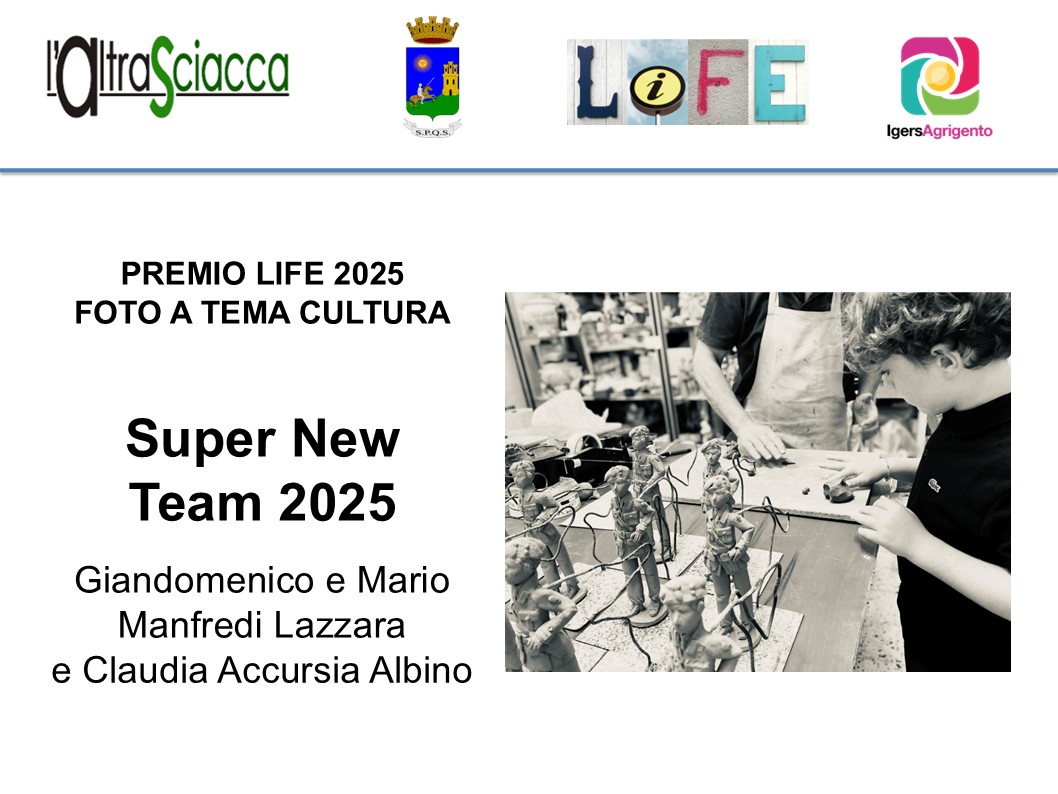 l'AltraSciacca

S.P.Q.S.

LiFE

IgersAgrigento

PREMIO LIFE 2025
FOTO A TEMA CULTURA

Super New
Team 2025

Giandomenico e Mario
Manfredi Lazzara
e Claudia Accursia Albino